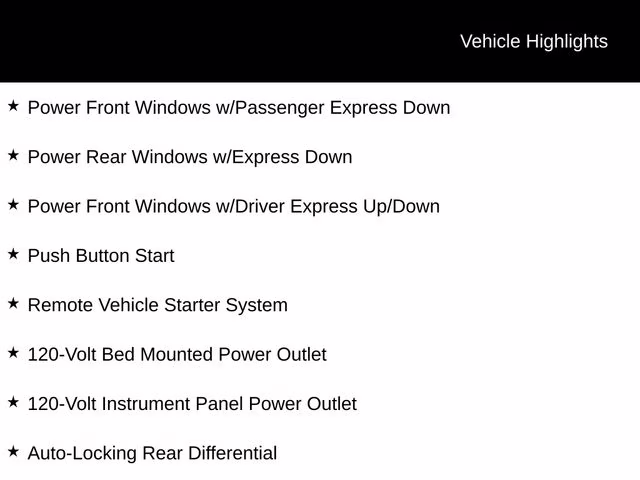 Vehicle Highlights

★ Power Front Windows w/Passenger Express Down

★ Power Rear Windows w/Express Down

★ Power Front Windows w/Driver Express Up/Down

★ Push Button Start

★ Remote Vehicle Starter System

★ 120-Volt Bed Mounted Power Outlet

★ 120-Volt Instrument Panel Power Outlet

★ Auto-Locking Rear Differential